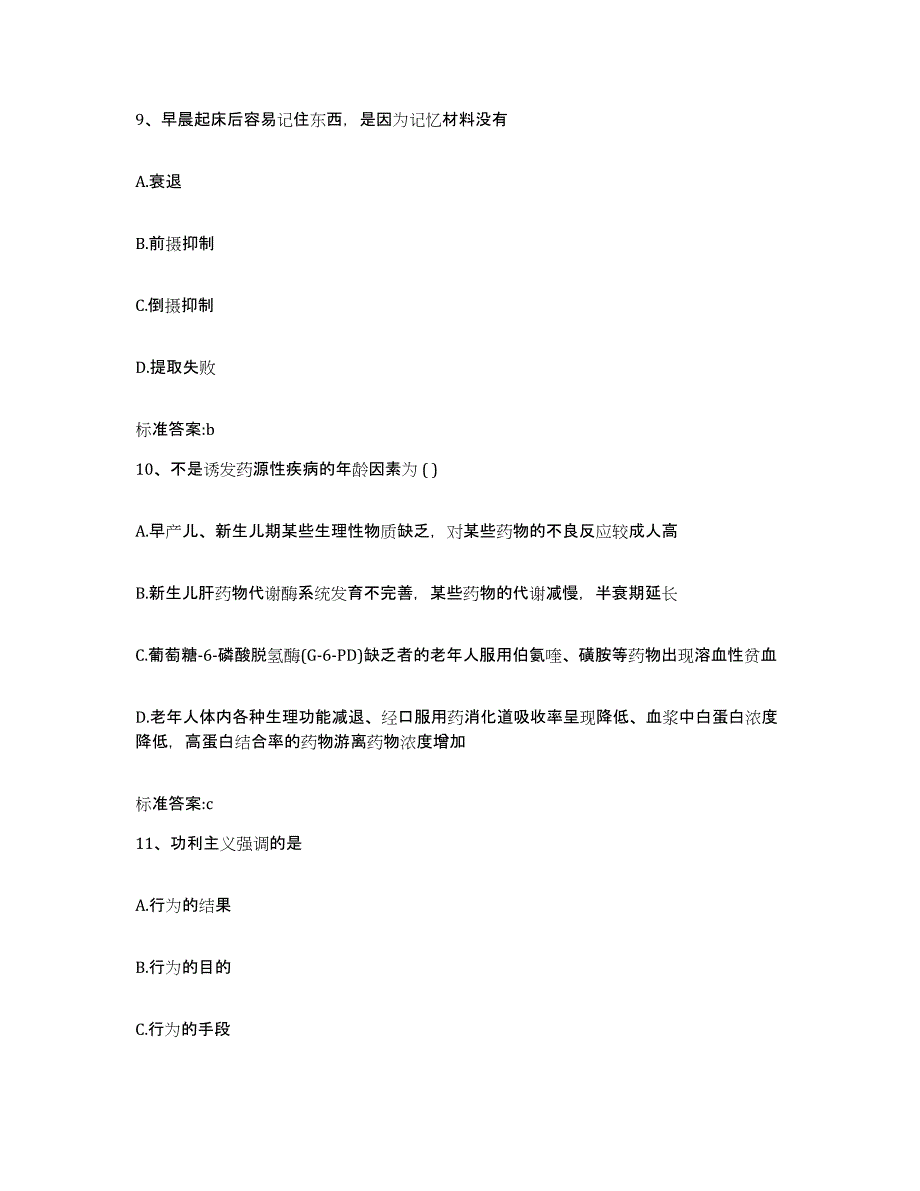 9、早晨起床后容易记住东西，是因为记忆材料没有

A.衰退

B.前摄抑制

C.倒摄抑制

D.提取失败

标准答案:b

10、不是诱发药源性疾病的年龄因素为 ( )

A.早产儿、新生儿期某些生理性物质缺乏，对某些药物的不良反应较成人高

B.新生儿肝药物代谢酶系统发育不完善，某些药物的代谢减慢，半衰期延长

C.葡萄糖-6-磷酸脱氢酶(G-6-PD)缺乏者的老年人服用伯氨喹、磺胺等药物出现溶血性贫血

D.老年人体内各种生理功能减退、经口服用药消化道吸收率呈现降低、血浆中白蛋白浓度降低，高蛋白结合率的药物游离药物浓度增加

标准答案:c

11、功利主义强调的是

A.行为的结果

B.行为的目的

C.行为的手段